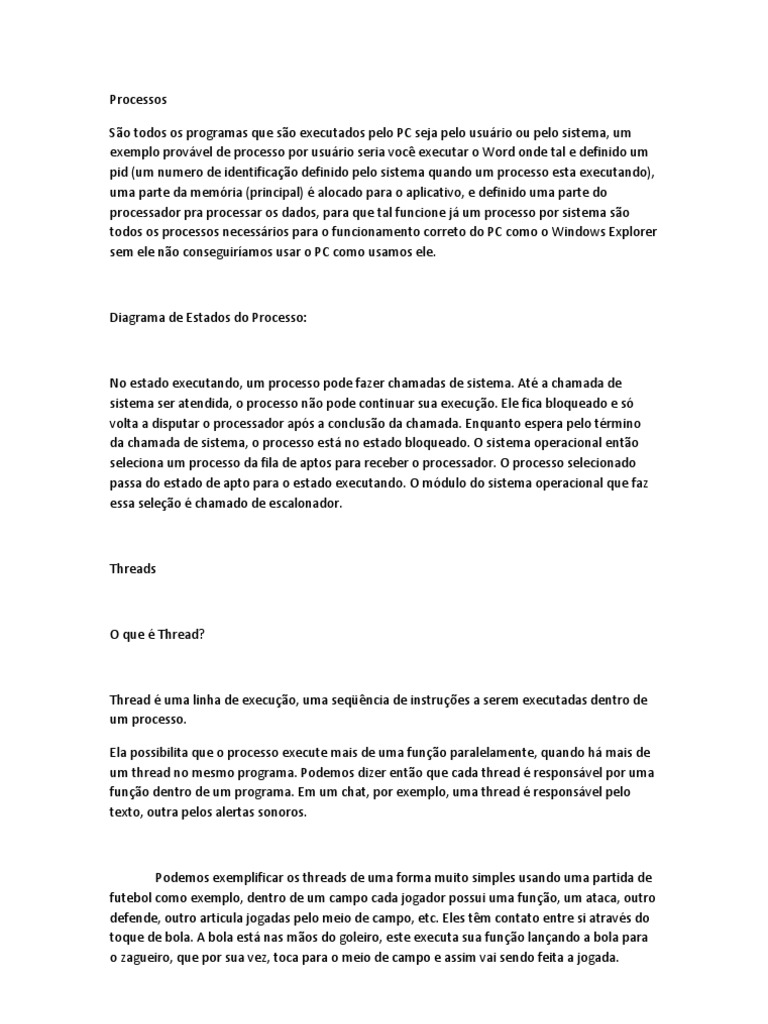 Processos

São todos os programas que são executados pelo PC seja pelo usuário ou pelo sistema, um exemplo provável de processo por usuário seria você executar o Word onde tal e definido um pid (um numero de identificação definido pelo sistema quando um processo esta executando), uma parte da memória (principal) é alocado para o aplicativo, e definido uma parte do processador pra processar os dados, para que tal funcione já um processo por sistema são todos os processos necessários para o funcionamento correto do PC como o Windows Explorer sem ele não conseguiríamos usar o PC como usamos ele.

Diagrama de Estados do Processo:

No estado executando, um processo pode fazer chamadas de sistema. Até a chamada de sistema ser atendida, o processo não pode continuar sua execução. Ele fica bloqueado e só volta a disputar o processador após a conclusão da chamada. Enquanto espera pelo término da chamada de sistema, o processo está no estado bloqueado. O sistema operacional então seleciona um processo da fila de aptos para receber o processador. O processo selecionado passa do estado de apto para o estado executando. O módulo do sistema operacional que faz essa seleção é chamado de escalonador.

Threads

O que é Thread?

Thread é uma linha de execução, uma seqüência de instruções a serem executadas dentro de um processo.

Ela possibilita que o processo execute mais de uma função paralelamente, quando há mais de um thread no mesmo programa. Podemos dizer então que cada thread é responsável por uma função dentro de um programa. Em um chat, por exemplo, uma thread é responsável pelo texto, outra pelos alertas sonoros.

Podemos exemplificar os threads de uma forma muito simples usando uma partida de futebol como exemplo, dentro de um campo cada jogador possui uma função, um ataca, outro defende, outro articula jogadas pelo meio de campo, etc. Eles têm contato entre si através do toque de bola. A bola está nas mãos do goleiro, este executa sua função lançando a bola para o zagueiro, que por sua vez, toca para o meio de campo e assim vai sendo feita a jogada.